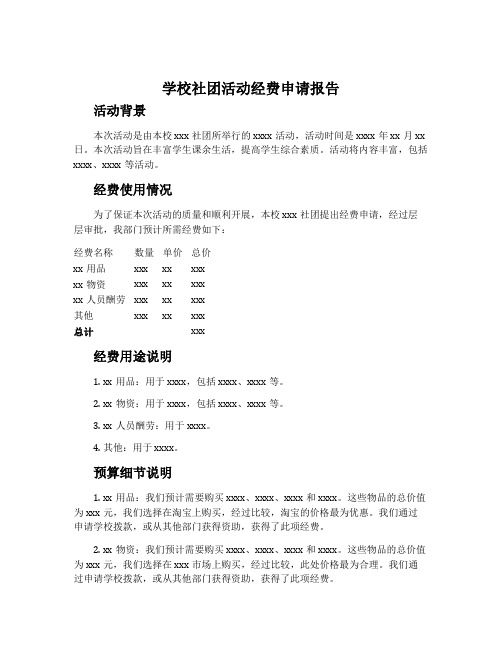 学校社团活动经费申请报告

活动背景

本次活动是由本校 xxx 社团所举行的 xxxx 活动，活动时间是 xxxx 年 xx 月 xx 日。本次活动旨在丰富学生课余生活，提高学生综合素质。活动将内容丰富，包括 xxxx、xxxx 等活动。

经费使用情况

为了保证本次活动的质量和顺利开展，本校 xxx 社团提出经费申请，经过层层审批，我部门预计所需经费如下：

| 经费名称 | 数量 | 单价 | 总价 |
|---|---|---|---|
| xx 用品 | xxx | xx | xxx |
| xx 物资 | xxx | xx | xxx |
| xx 人员酬劳 | xxx | xx | xxx |
| 其他 | xxx | xx | xxx |
| 总计 | | | xxx |

经费用途说明

1. xx 用品：用于 xxxx，包括 xxxx、xxxx 等。

2. xx 物资：用于 xxxx，包括 xxxx、xxxx 等。

3. xx 人员酬劳：用于 xxxx。

4. 其他：用于 xxxx。

预算细节说明

1. xx 用品：我们预计需要购买 xxxx、xxxx、xxxx 和 xxxx。这些物品的总价值为 xxx 元，我们选择在淘宝上购买，经过比较，淘宝的价格最为优惠。我们通过申请学校拨款，或从其他部门获得资助，获得了此项经费。

2. xx 物资：我们预计需要购买 xxxx、xxxx、xxxx 和 xxxx。这些物品的总价值为 xxx 元，我们选择在 xxx 市场上购买，经过比较，此处价格最为合理。我们通过申请学校拨款，或从其他部门获得资助，获得了此项经费。